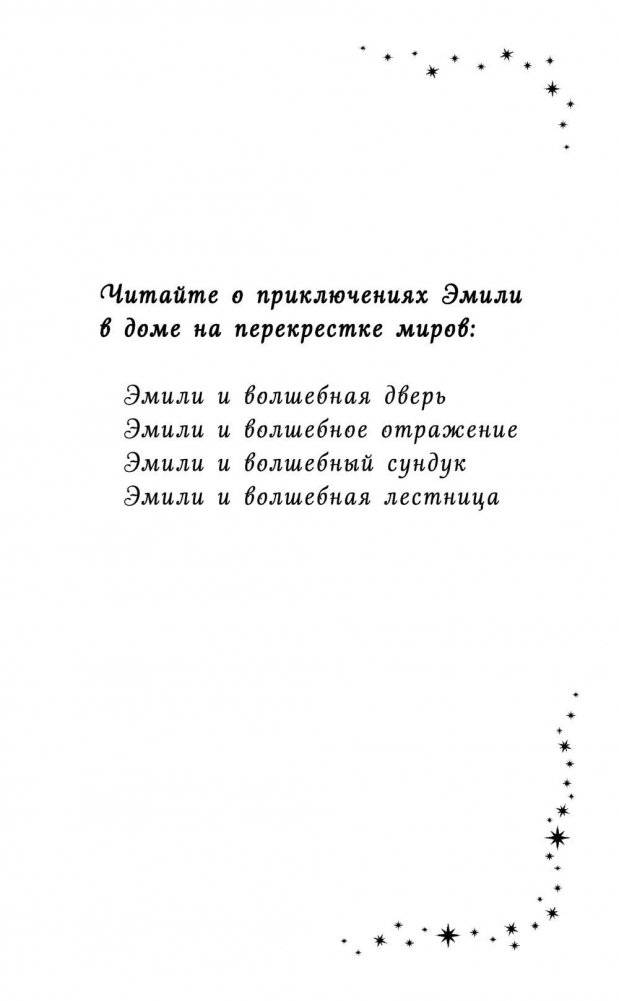 Читайте о приключениях Эмили в доме на перекрестке миров:

Эмили и волшебная дверь
Эмили и волшебное отражение
Эмили и волшебный сундук
Эмили и волшебная лестница